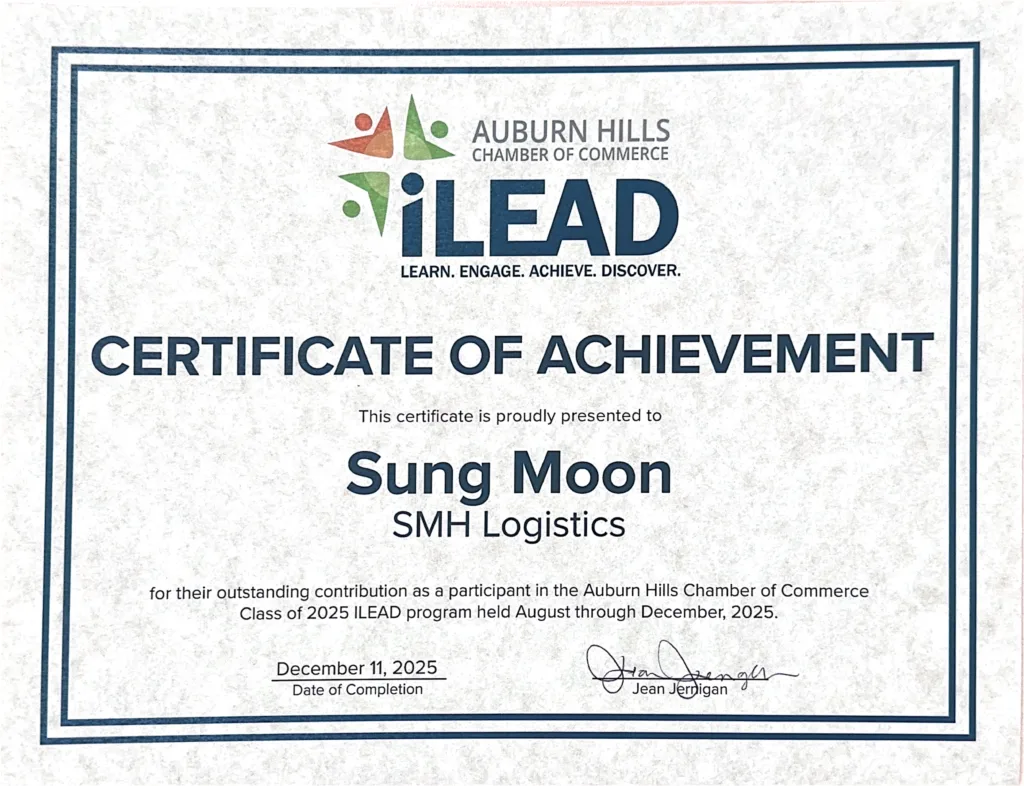 AUBURN HILLS
CHAMBER OF COMMERCE

iLEAD

LEARN. ENGAGE. ACHIEVE. DISCOVER.

CERTIFICATE OF ACHIEVEMENT

This certificate is proudly presented to

Sung Moon

SMH Logistics

for their outstanding contribution as a participant in the Auburn Hills Chamber of Commerce Class of 2025 ILEAD program held August through December, 2025.

December 11, 2025
Date of Completion

Jean Jernigan
Jean Jernigan